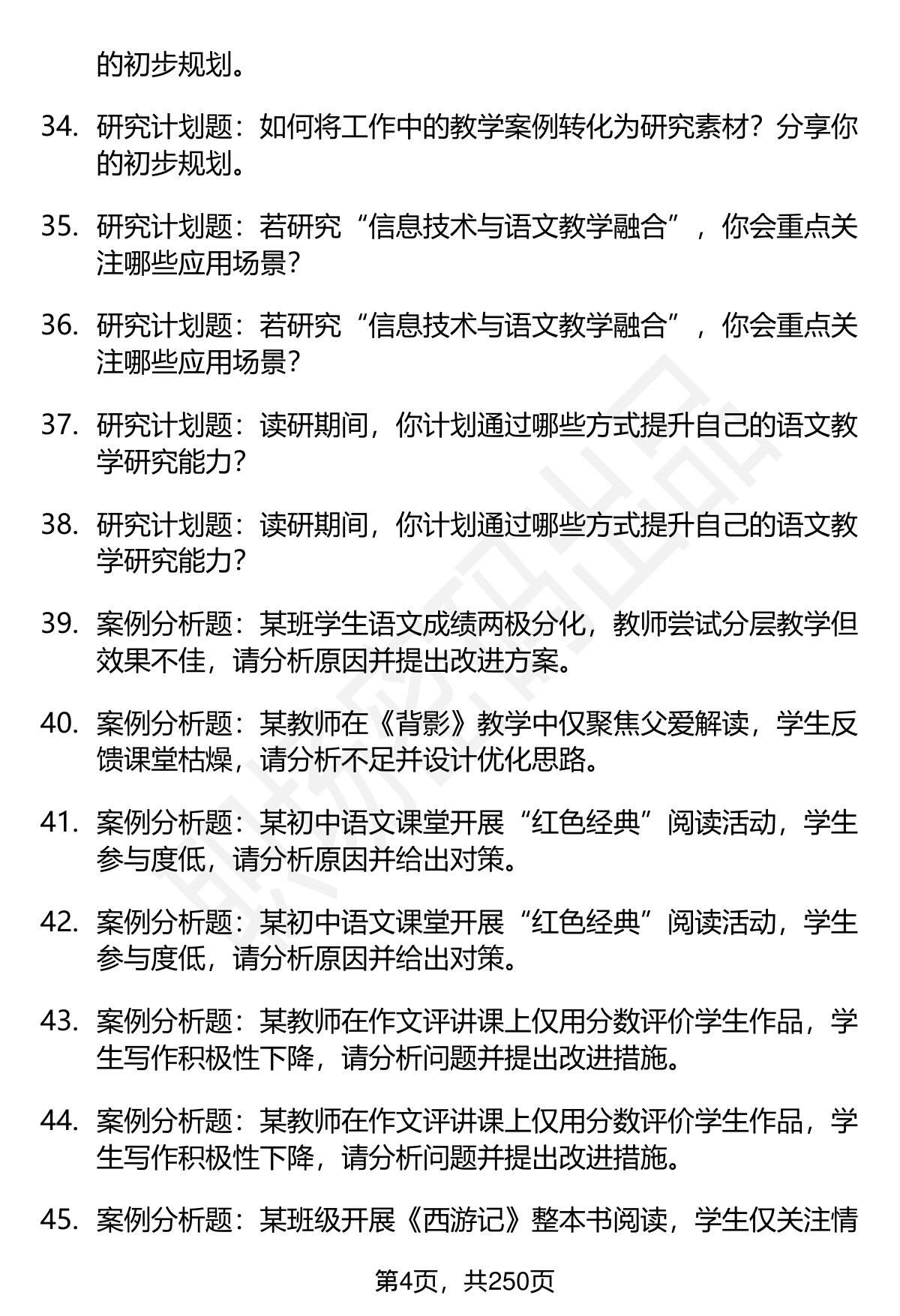 的初步规划。

34. 研究计划题：如何将工作中的教学案例转化为研究素材？分享你的初步规划。

35. 研究计划题：若研究“信息技术与语文教学融合”，你会重点关注哪些应用场景？

36. 研究计划题：若研究“信息技术与语文教学融合”，你会重点关注哪些应用场景？

37. 研究计划题：读研期间，你计划通过哪些方式提升自己的语文教学研究能力？

38. 研究计划题：读研期间，你计划通过哪些方式提升自己的语文教学研究能力？

39. 案例分析题：某班学生语文成绩两极分化，教师尝试分层教学但效果不佳，请分析原因并提出改进方案。

40. 案例分析题：某教师在《背影》教学中仅聚焦父爱解读，学生反馈课堂枯燥，请分析不足并设计优化思路。

41. 案例分析题：某初中语文课堂开展“红色经典”阅读活动，学生参与度低，请分析原因并给出对策。

42. 案例分析题：某初中语文课堂开展“红色经典”阅读活动，学生参与度低，请分析原因并给出对策。

43. 案例分析题：某教师在作文评讲课上仅用分数评价学生作品，学生写作积极性下降，请分析问题并提出改进措施。

44. 案例分析题：某教师在作文评讲课上仅用分数评价学生作品，学生写作积极性下降，请分析问题并提出改进措施。

45. 案例分析题：某班级开展《西游记》整本书阅读，学生仅关注情

第4页，共250页